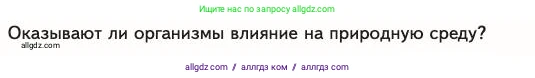 Ищите нас по запросу allgdz.com

Оказывают ли организмы влияние на природную среду?

allgdz.com

allgdz com / аллгдз ком / аллгдз com